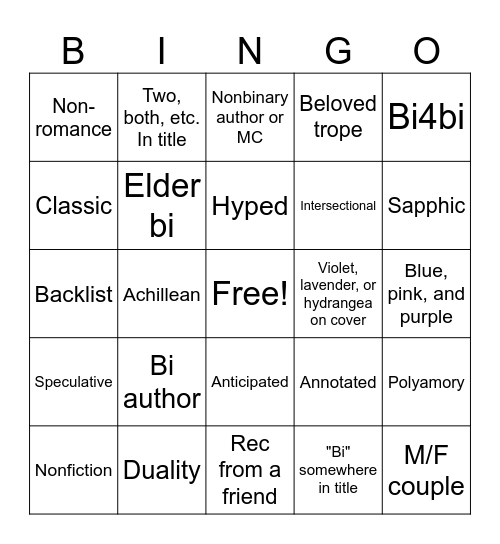 | B | I | N | G | O |
|---|---|---|---|---|
| Non-romance | Two, both, etc. In title | Nonbinary author or MC | Beloved trope | Bi4bi |
| Classic | Elder bi | Hyped | Intersectional | Sapphic |
| Backlist | Achillean | Free! | Violet, lavender, or hydrangea on cover | Blue, pink, and purple |
| Speculative | Bi author | Anticipated | Annotated | Polyamory |
| Nonfiction | Duality | Rec from a friend | "Bi" somewhere in title | M/F couple |